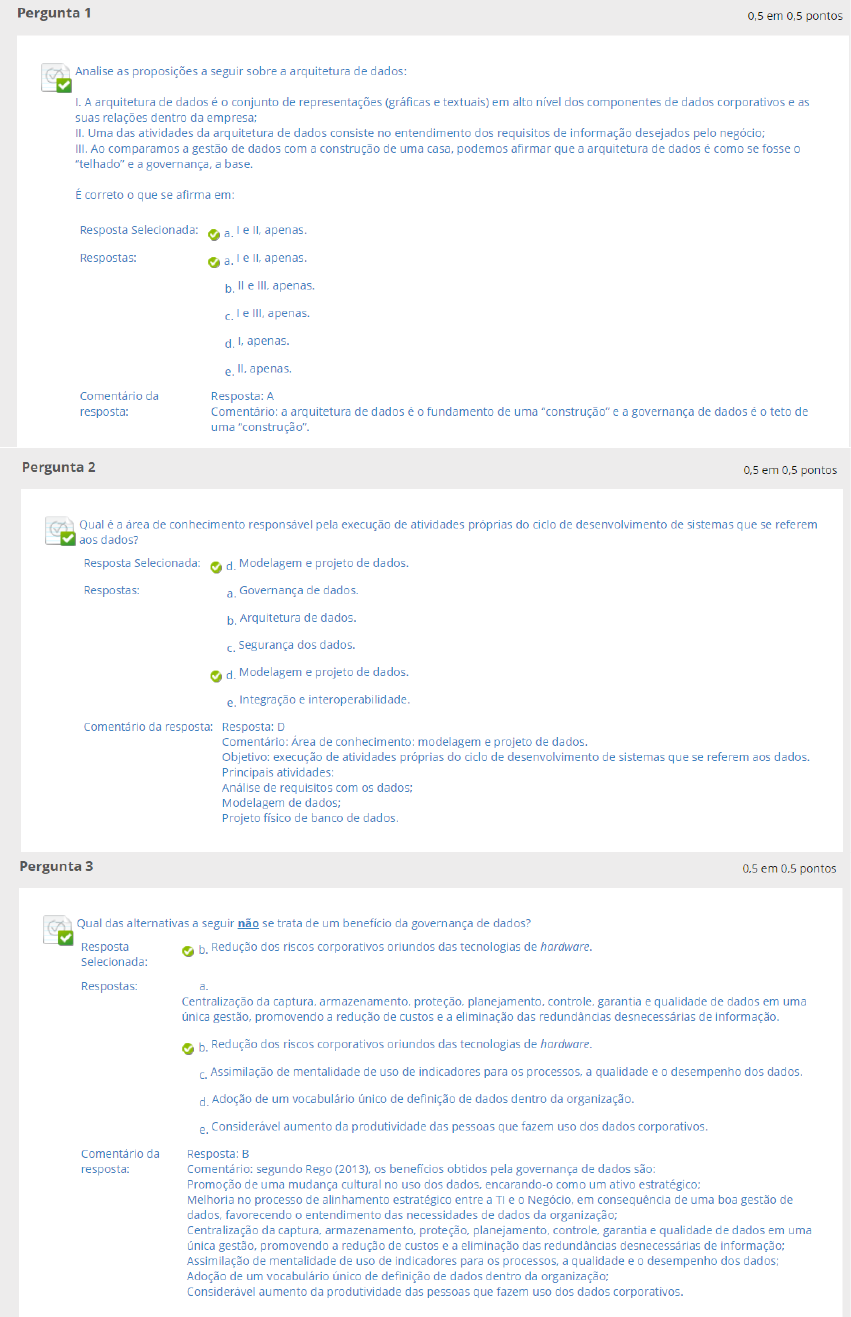 Pergunta 1

0,5 em 0,5 pontos

Analise as proposições a seguir sobre a arquitetura de dados:

I. A arquitetura de dados é o conjunto de representações (gráficas e textuais) em alto nível dos componentes de dados corporativos e as suas relações dentro da empresa;
II. Uma das atividades da arquitetura de dados consiste no entendimento dos requisitos de informação desejados pelo negócio;
III. Ao comparamos a gestão de dados com a construção de uma casa, podemos afirmar que a arquitetura de dados é como se fosse o "telhado" e a governança, a base.

É correto o que se afirma em:

Resposta Selecionada: a. I e II, apenas.

Respostas: a. I e II, apenas.
b. II e III, apenas.
c. I e III, apenas.
d. I, apenas.
e. II, apenas.

Comentário da resposta: Resposta: A
Comentário: a arquitetura de dados é o fundamento de uma "construção" e a governança de dados é o teto de uma "construção".

Pergunta 2

0,5 em 0,5 pontos

Qual é a área de conhecimento responsável pela execução de atividades próprias do ciclo de desenvolvimento de sistemas que se referem aos dados?

Resposta Selecionada: d. Modelagem e projeto de dados.

Respostas: a. Governança de dados.
b. Arquitetura de dados.
c. Segurança dos dados.
d. Modelagem e projeto de dados.
e. Integração e interoperabilidade.

Comentário da resposta: Resposta: D
Comentário: Área de conhecimento: modelagem e projeto de dados.
Objetivo: execução de atividades próprias do ciclo de desenvolvimento de sistemas que se referem aos dados.
Principais atividades:
Análise de requisitos com os dados;
Modelagem de dados;
Projeto físico de banco de dados.

Pergunta 3

0,5 em 0,5 pontos

Qual das alternativas a seguir não se trata de um benefício da governança de dados?

Resposta Selecionada: b. Redução dos riscos corporativos oriundos das tecnologias de hardware.

Respostas: a.
Centralização da captura, armazenamento, proteção, planejamento, controle, garantia e qualidade de dados em uma única gestão, promovendo a redução de custos e a eliminação das redundâncias desnecessárias de informação.
b. Redução dos riscos corporativos oriundos das tecnologias de hardware.
c. Assimilação de mentalidade de uso de indicadores para os processos, a qualidade e o desempenho dos dados.
d. Adoção de um vocabulário único de definição de dados dentro da organização.
e. Considerável aumento da produtividade das pessoas que fazem uso dos dados corporativos.

Comentário da resposta: Resposta: B
Comentário: segundo Rego (2013), os benefícios obtidos pela governança de dados são:
Promoção de uma mudança cultural no uso dos dados, encarando-o como um ativo estratégico;
Melhoria no processo de alinhamento estratégico entre a TI e o Negócio, em consequência de uma boa gestão de dados, favorecendo o entendimento das necessidades de dados da organização;
Centralização da captura, armazenamento, proteção, planejamento, controle, garantia e qualidade de dados em uma única gestão, promovendo a redução de custos e a eliminação das redundâncias desnecessárias de informação;
Assimilação de mentalidade de uso de indicadores para os processos, a qualidade e o desempenho dos dados;
Adoção de um vocabulário único de definição de dados dentro da organização;
Considerável aumento da produtividade das pessoas que fazem uso dos dados corporativos.